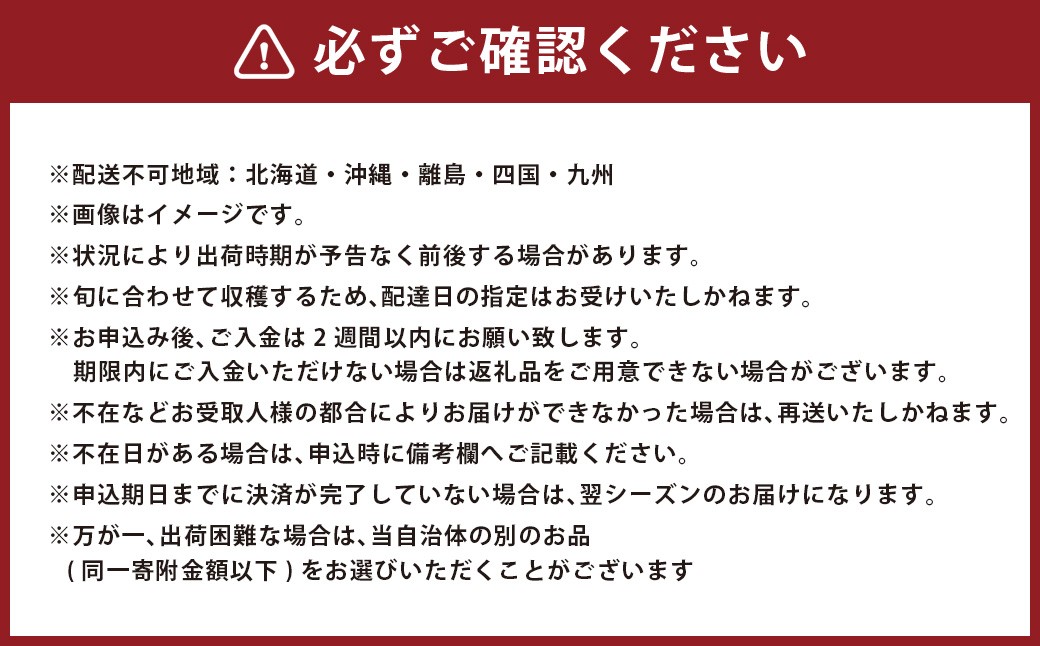 必ずご確認ください

※配送不可地域：北海道・沖縄・離島・四国・九州
※画像はイメージです。
※状況により出荷時期が予告なく前後する場合があります。
※旬に合わせて収穫するため、配達日の指定はお受けいたしかねます。
※お申込み後、ご入金は2週間以内にお願い致します。
期限内にご入金いただけない場合は返礼品をご用意できない場合がございます。
※不在などお受取人様の都合によりお届けができなかった場合は、再送いたしかねます。
※不在日がある場合は、申込時に備考欄へご記載ください。
※申込期日までに決済が完了していない場合は、翌シーズンのお届けになります。
※万が一、出荷困難な場合は、当自治体の別のお品
(同一寄附金額以下)をお選びいただくことがございます